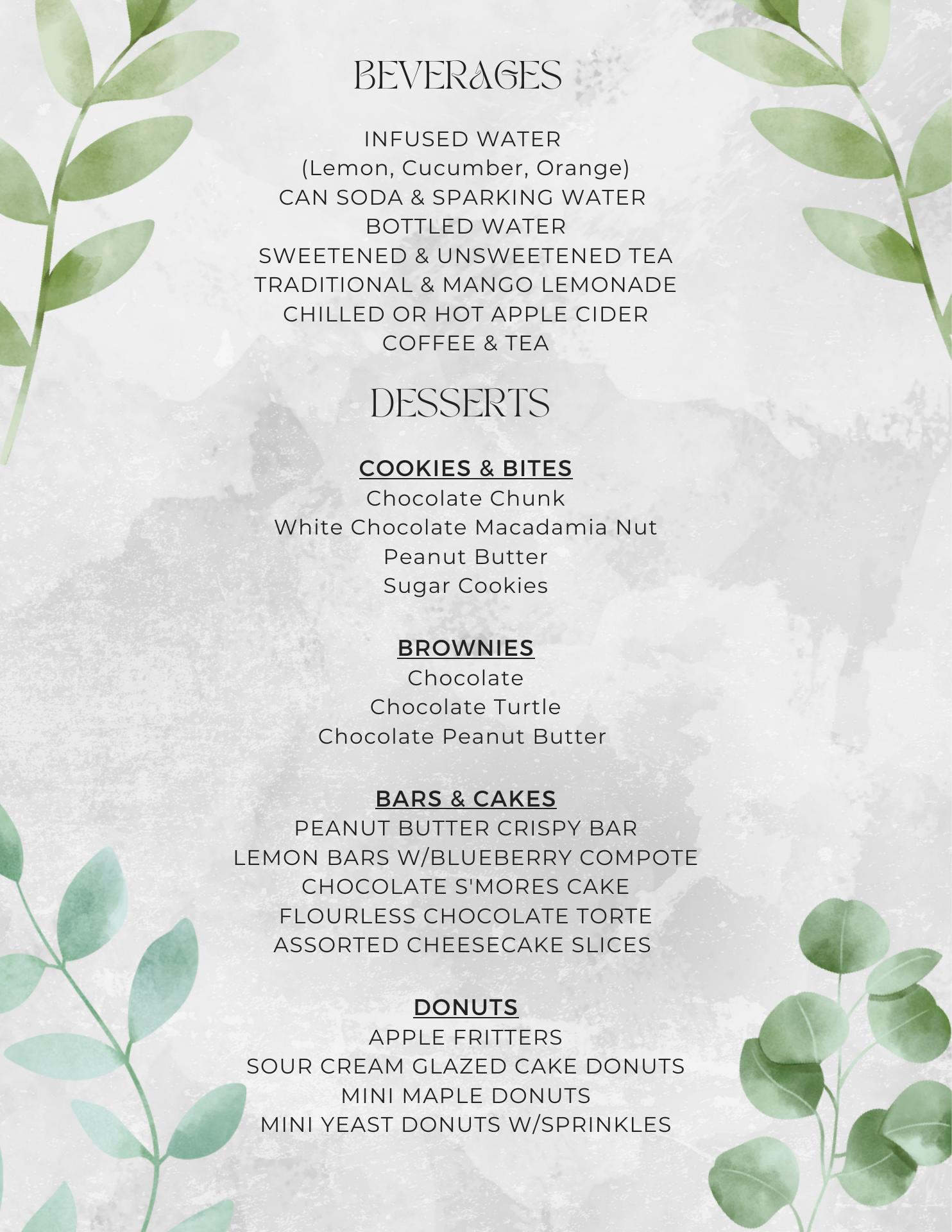 BEVERAGES

INFUSED WATER
(Lemon, Cucumber, Orange)
CAN SODA & SPARKING WATER
BOTTLED WATER
SWEETENED & UNSWEETENED TEA
TRADITIONAL & MANGO LEMONADE
CHILLED OR HOT APPLE CIDER
COFFEE & TEA

DESSERTS

COOKIES & BITES
Chocolate Chunk
White Chocolate Macadamia Nut
Peanut Butter
Sugar Cookies

BROWNIES
Chocolate
Chocolate Turtle
Chocolate Peanut Butter

BARS & CAKES
PEANUT BUTTER CRISPY BAR
LEMON BARS W/BLUEBERRY COMPOTE
CHOCOLATE S'MORES CAKE
FLOURLESS CHOCOLATE TORTE
ASSORTED CHEESECAKE SLICES

DONUTS
APPLE FRITTERS
SOUR CREAM GLAZED CAKE DONUTS
MINI MAPLE DONUTS
MINI YEAST DONUTS W/SPRINKLES